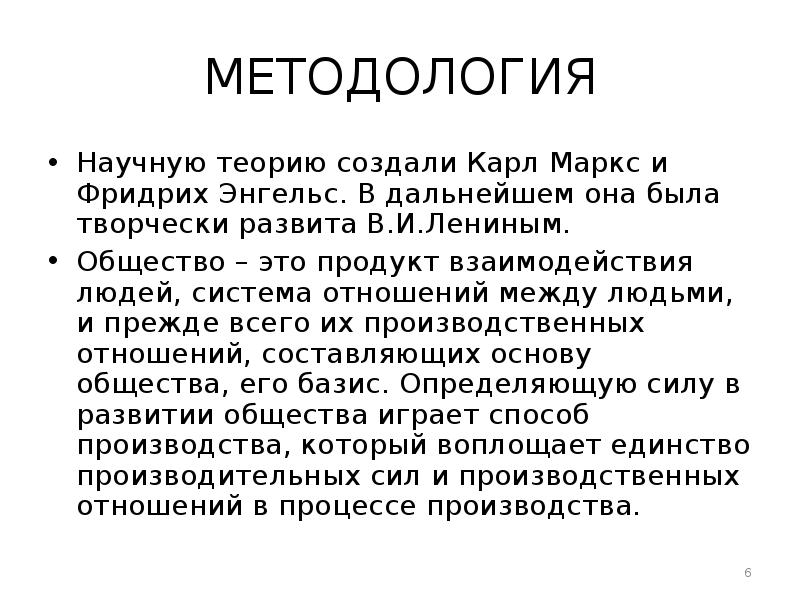 МЕТОДОЛОГИЯ

• Научную теорию создали Карл Маркс и Фридрих Энгельс. В дальнейшем она была творчески развита В.И.Лениным.

• Общество – это продукт взаимодействия людей, система отношений между людьми, и прежде всего их производственных отношений, составляющих основу общества, его базис. Определяющую силу в развитии общества играет способ производства, который воплощает единство производительных сил и производственных отношений в процессе производства.

6